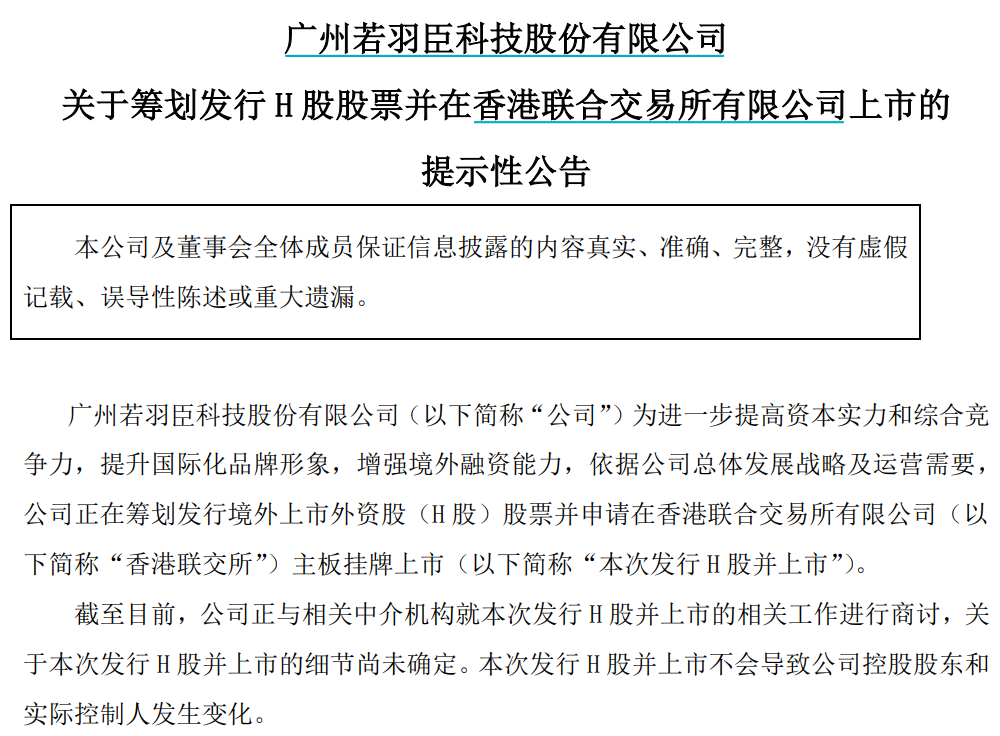 广州若羽臣科技股份有限公司

关于筹划发行H股股票并在香港联合交易所有限公司上市的

提示性公告

本公司及董事会全体成员保证信息披露的内容真实、准确、完整，没有虚假记载、误导性陈述或重大遗漏。

广州若羽臣科技股份有限公司（以下简称“公司”）为进一步提高资本实力和综合竞争力，提升国际化品牌形象，增强境外融资能力，依据公司总体发展战略及运营需要，公司正在筹划发行境外上市外资股（H股）股票并申请在香港联合交易所有限公司（以下简称“香港联交所”）主板挂牌上市（以下简称“本次发行H股并上市”）。

截至目前，公司正与相关中介机构就本次发行H股并上市的相关工作进行商讨，关于本次发行H股并上市的细节尚未确定。本次发行H股并上市不会导致公司控股股东和实际控制人发生变化。